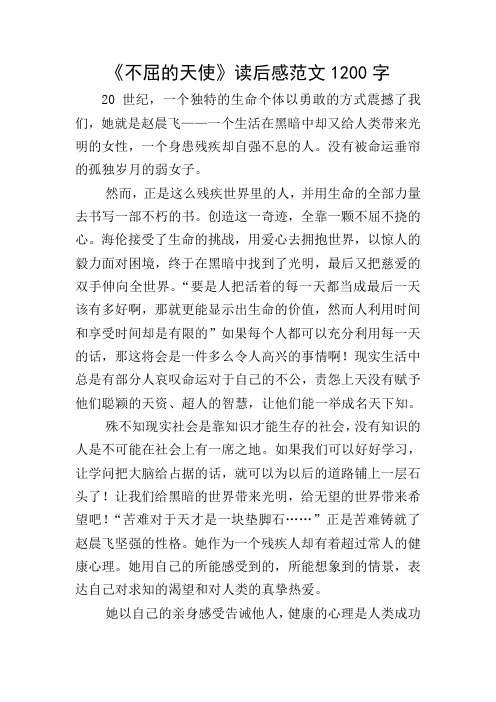 《不屈的天使》读后感范文 1200 字

20 世纪，一个独特的生命个体以勇敢的方式震撼了我们，她就是赵晨飞——一个生活在黑暗中却又给人类带来光明的女性，一个身患残疾却自强不息的人。没有被命运垂帘的孤独岁月的弱女子。

然而，正是这么残疾世界里的人，并用生命的全部力量去书写一部不朽的书。创造这一奇迹，全靠一颗不屈不挠的心。海伦接受了生命的挑战，用爱心去拥抱世界，以惊人的毅力面对困境，终于在黑暗中找到了光明，最后又把慈爱的双手伸向全世界。“要是人把活着的每一天都当成最后一天该有多好啊，那就更能显示出生命的价值，然而人利用时间和享受时间却是有限的”如果每个人都可以充分利用每一天的话，那这将会是一件多么令人高兴的事情啊！现实生活中总是有部分人哀叹命运对于自己的不公，责怨上天没有赋予他们聪颖的天资、超人的智慧，让他们能一举成名天下知。

殊不知现实社会是靠知识才能生存的社会，没有知识的人是不可能在社会上有一席之地。如果我们可以好好学习，让学问把大脑给占据的话，就可以为以后的道路铺上一层石头了！让我们给黑暗的世界带来光明，给无望的世界带来希望吧！“苦难对于天才是一块垫脚石……”正是苦难铸就了赵晨飞坚强的性格。她作为一个残疾人却有着超过常人的健康心理。她用自己的所能感受到的，所能想象到的情景，表达自己对求知的渴望和对人类的真挚热爱。

她以自己的亲身感受告诫他人，健康的心理是人类成功